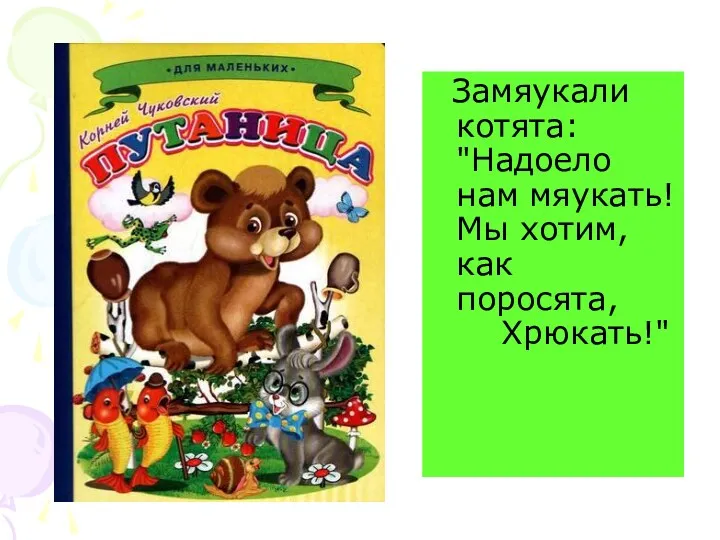 • ДЛЯ МАЛЕНЬКИХ •

Корней Чуковский
ПУТАНИЦА

Замяукали котята:
"Надоело нам мяукать!
Мы хотим, как поросята,
Хрюкать!"